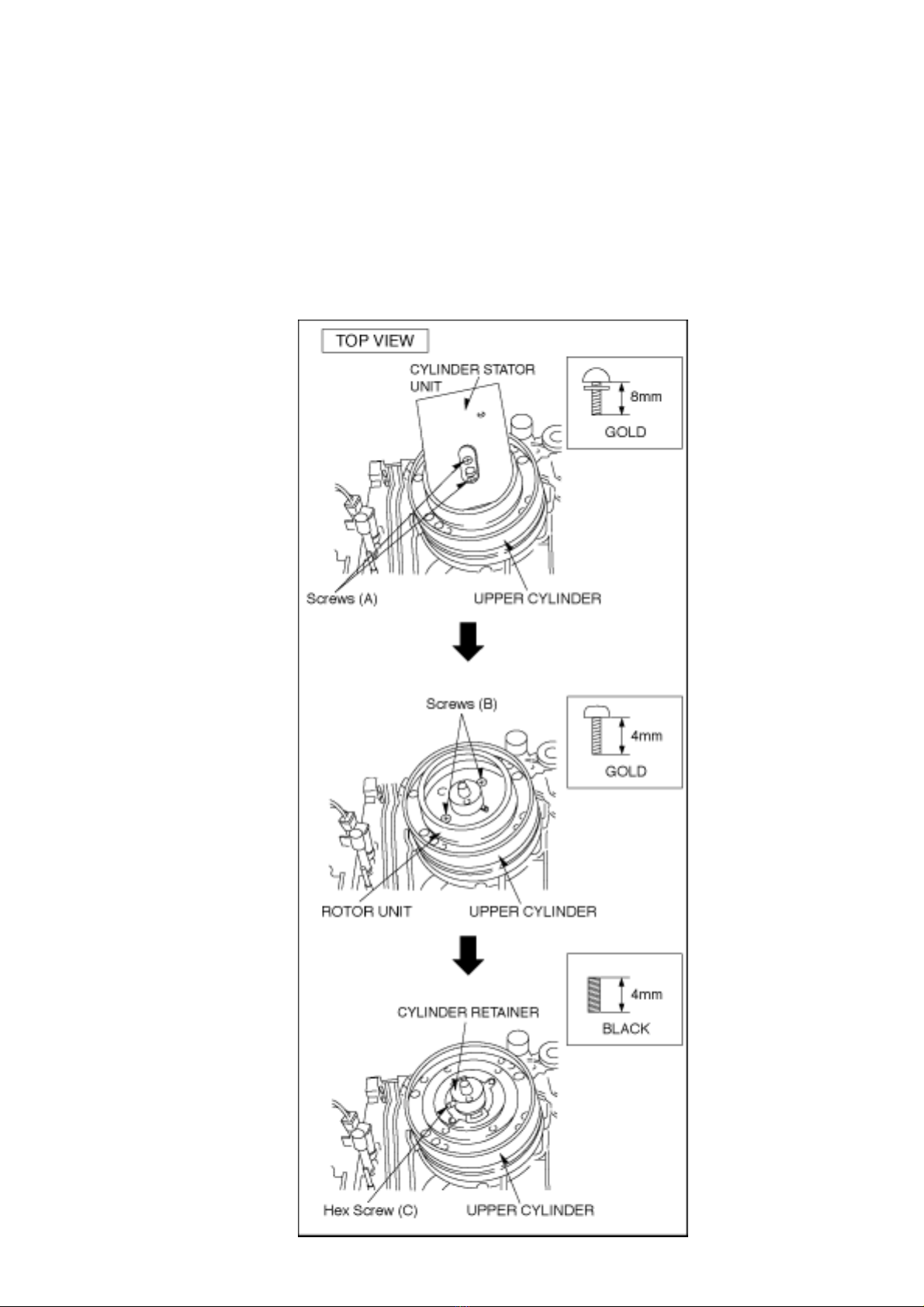 TOP VIEW

CYLINDER STATOR UNIT

8mm

GOLD

Screws (A)

UPPER CYLINDER

Screws (B)

4mm

GOLD

ROTOR UNIT

UPPER CYLINDER

4mm

BLACK

CYLINDER RETAINER

Hex Screw (C)

UPPER CYLINDER